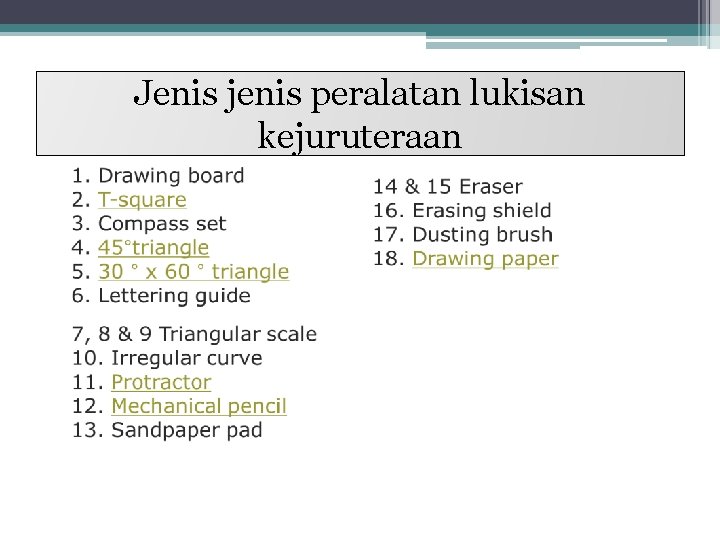 Jenis jenis peralatan lukisan kejuruteraan

1. Drawing board
2. T-square
3. Compass set
4. 45°triangle
5. 30 ° x 60 ° triangle
6. Lettering guide

7, 8 & 9 Triangular scale
10. Irregular curve
11. Protractor
12. Mechanical pencil
13. Sandpaper pad

14 & 15 Eraser
16. Erasing shield
17. Dusting brush
18. Drawing paper